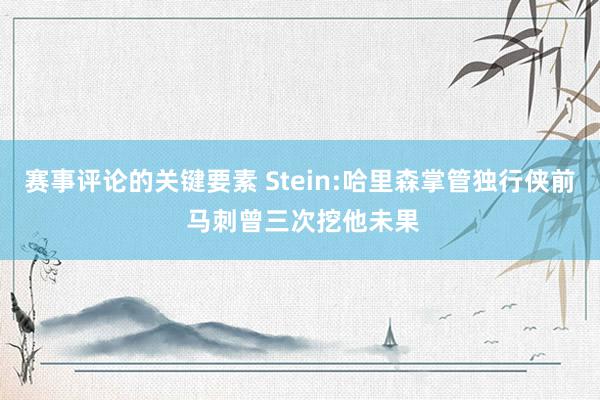 赛事评论的关键要素 Stein:哈里森掌管独行侠前马刺曾三次挖他未果